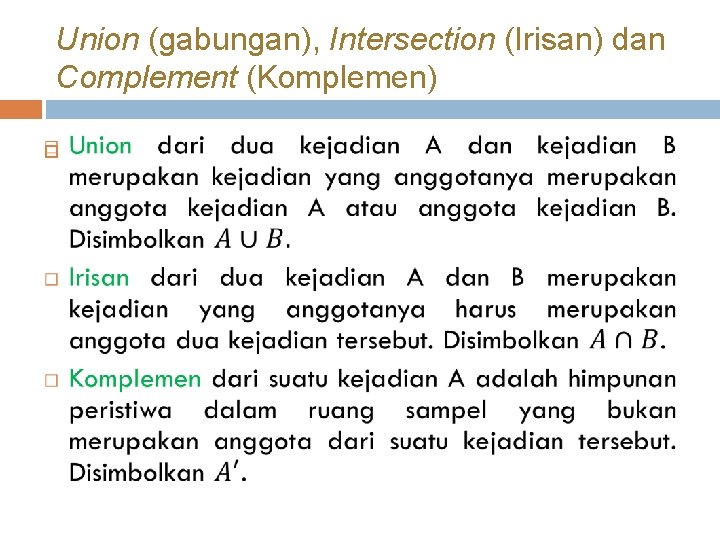 Union (gabungan), Intersection (Irisan) dan Complement (Komplemen)

Union dari dua kejadian A dan kejadian B merupakan kejadian yang anggotanya merupakan anggota kejadian A atau anggota kejadian B. Disimbolkan $A \cup B$.

Irisan dari dua kejadian A dan B merupakan kejadian yang anggotanya harus merupakan anggota dua kejadian tersebut. Disimbolkan $A \cap B$.

Komplemen dari suatu kejadian A adalah himpunan peristiwa dalam ruang sampel yang bukan merupakan anggota dari suatu kejadian tersebut. Disimbolkan $A'$.